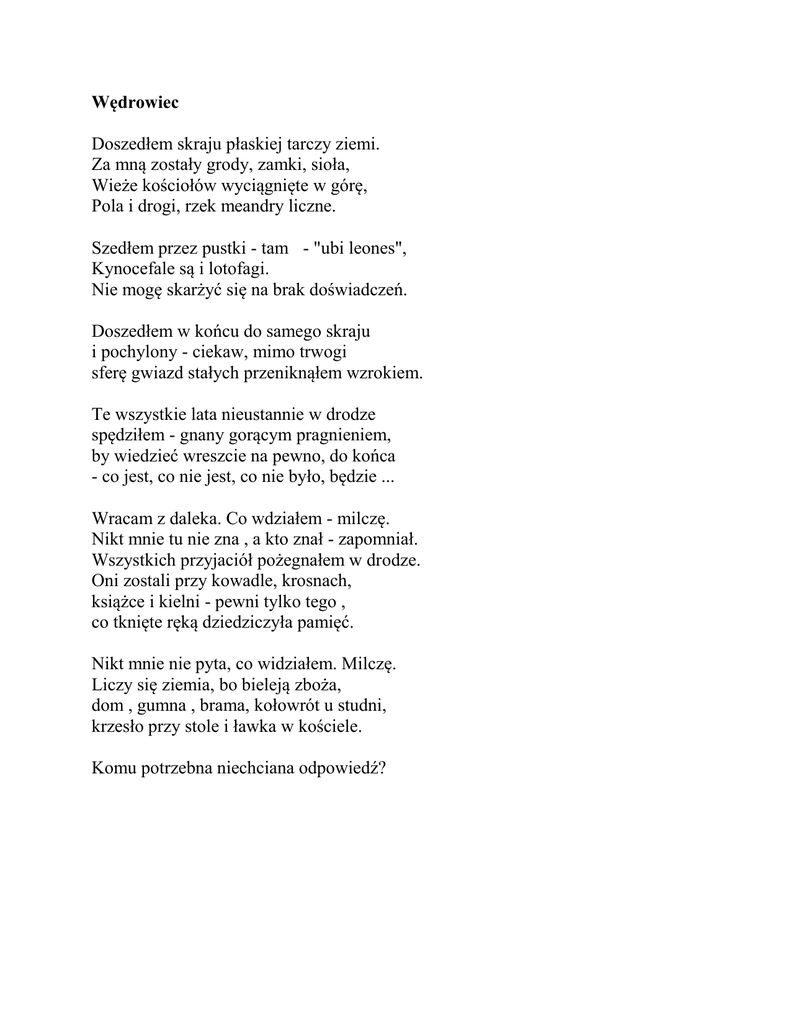 Wędrowiec

Doszedłem skraju płaskiej tarczy ziemi.
Za mną zostały grody, zamki, sioła,
Wieże kościołów wyciągnięte w górę,
Pola i drogi, rzek meandry liczne.

Szedłem przez pustki - tam - "ubi leones",
Kynocefale są i lotofagi.
Nie mogę skarżyć się na brak doświadczeń.

Doszedłem w końcu do samego skraju
i pochylony - ciekaw, mimo trwogi
sferę gwiazd stałych przeniknąłem wzrokiem.

Te wszystkie lata nieustannie w drodze
spędziłem - gnany gorącym pragnieniem,
by wiedzieć wreszcie na pewno, do końca
- co jest, co nie jest, co nie było, będzie ...

Wracam z daleka. Co wdziałem - milczę.
Nikt mnie tu nie zna , a kto znał - zapomniał.
Wszystkich przyjaciół pożegnałem w drodze.
Oni zostali przy kowadle, krosnach,
książce i kielni - pewni tylko tego ,
co tknięte ręką dziedziczyła pamięć.

Nikt mnie nie pyta, co widziałem. Milczę.
Liczy się ziemia, bo bieleją zboża,
dom , gumna , brama, kołowrót u studni,
krzesło przy stole i ławka w kościele.

Komu potrzebna niechciana odpowiedź?